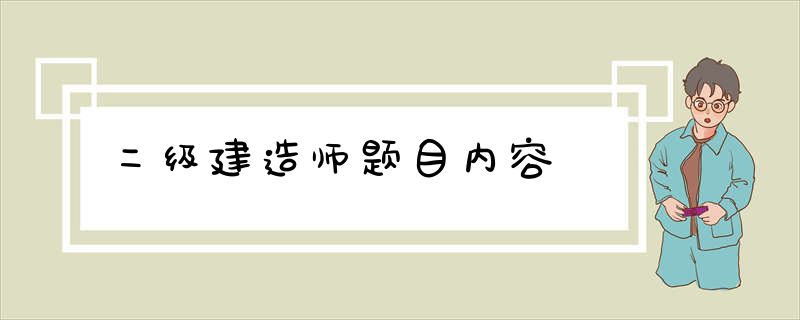 二级建造师题目内容